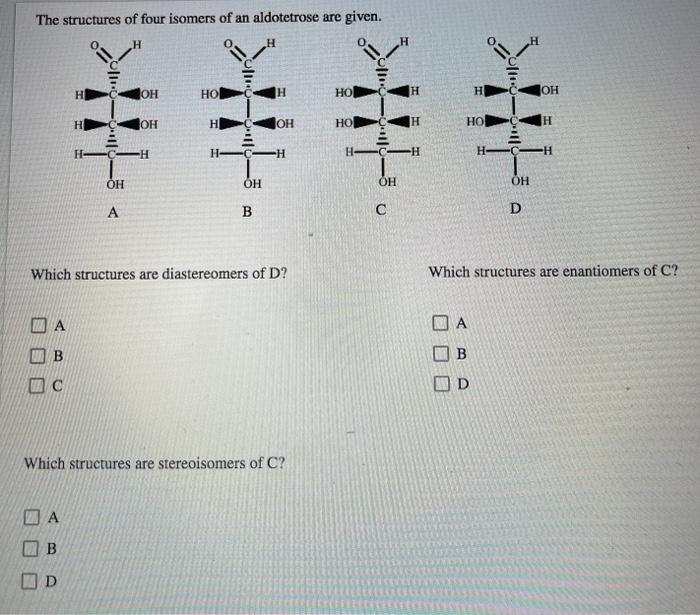 The structures of four isomers of an aldotetrose are given.

O H C H C OH H C OH H C H OH A

O H C HO C H H C OH H C H OH B

O H C HO C H HO C H H C H OH C

O H C H C OH HO C H H C H OH D

Which structures are diastereomers of D?

A
B
C

Which structures are enantiomers of C?

A
B
D

Which structures are stereoisomers of C?

A
B
D